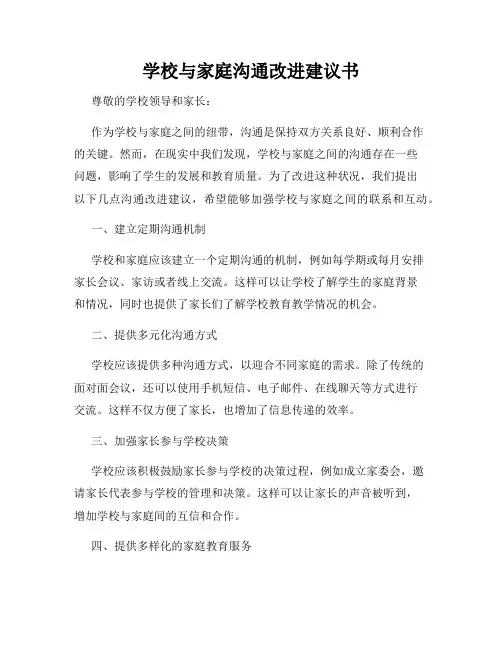 学校与家庭沟通改进建议书

尊敬的学校领导和家长：

作为学校与家庭之间的纽带，沟通是保持双方关系良好、顺利合作的关键。然而，在现实中我们发现，学校与家庭之间的沟通存在一些问题，影响了学生的发展和教育质量。为了改进这种状况，我们提出以下几点沟通改进建议，希望能够加强学校与家庭之间的联系和互动。

一、建立定期沟通机制

学校和家庭应该建立一个定期沟通的机制，例如每学期或每月安排家长会议、家访或者线上交流。这样可以让学校了解学生的家庭背景和情况，同时也提供了家长们了解学校教育教学情况的机会。

二、提供多元化沟通方式

学校应该提供多种沟通方式，以迎合不同家庭的需求。除了传统的面对面会议，还可以使用手机短信、电子邮件、在线聊天等方式进行交流。这样不仅方便了家长，也增加了信息传递的效率。

三、加强家长参与学校决策

学校应该积极鼓励家长参与学校的决策过程，例如成立家委会，邀请家长代表参与学校的管理和决策。这样可以让家长的声音被听到，增加学校与家庭间的互信和合作。

四、提供多样化的家庭教育服务